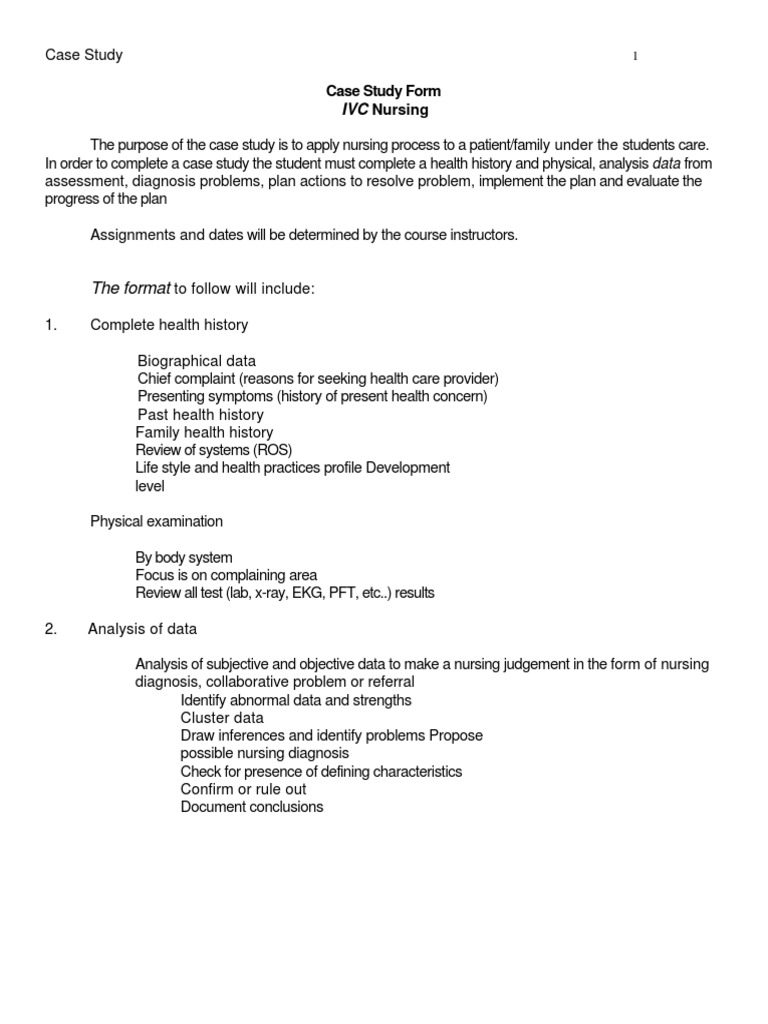 Case Study 1

Case Study Form
IVC Nursing

The purpose of the case study is to apply nursing process to a patient/family under the students care. In order to complete a case study the student must complete a health history and physical, analysis data from assessment, diagnosis problems, plan actions to resolve problem, implement the plan and evaluate the progress of the plan

Assignments and dates will be determined by the course instructors.

The format to follow will include:

1. Complete health history

Biographical data
Chief complaint (reasons for seeking health care provider)
Presenting symptoms (history of present health concern)
Past health history
Family health history
Review of systems (ROS)
Life style and health practices profile Development level

Physical examination

By body system
Focus is on complaining area
Review all test (lab, x-ray, EKG, PFT, etc..) results

2. Analysis of data

Analysis of subjective and objective data to make a nursing judgement in the form of nursing diagnosis, collaborative problem or referral
Identify abnormal data and strengths
Cluster data
Draw inferences and identify problems Propose possible nursing diagnosis
Check for presence of defining characteristics
Confirm or rule out
Document conclusions